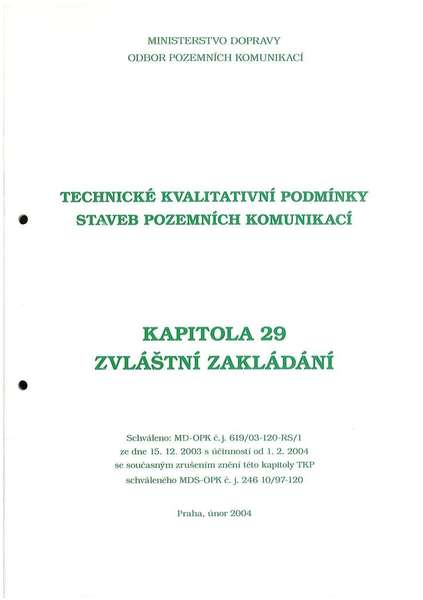 MINISTERSTVO DOPRAVY
ODBOR POZEMNÍCH KOMUNIKACÍ

TECHNICKÉ KVALITATIVNÍ PODMÍNKY
STAVEB POZEMNÍCH KOMUNIKACÍ

KAPITOLA 29
ZVLÁŠTNÍ ZAKLÁDÁNÍ

Schváleno: MD-OPK č. j. 619/03-120-RS/1
ze dne 15. 12. 2003 s účinností od 1. 2. 2004
se současným zrušením znění této kapitoly TKP
schváleného MDS-OPK č. j. 246 10/97-120

Praha, únor 2004